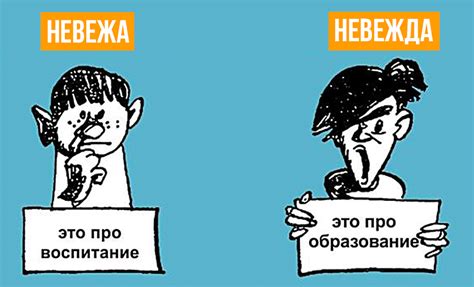 НЕВЕЖА

это про воспитание

НЕВЕЖДА

это про образование